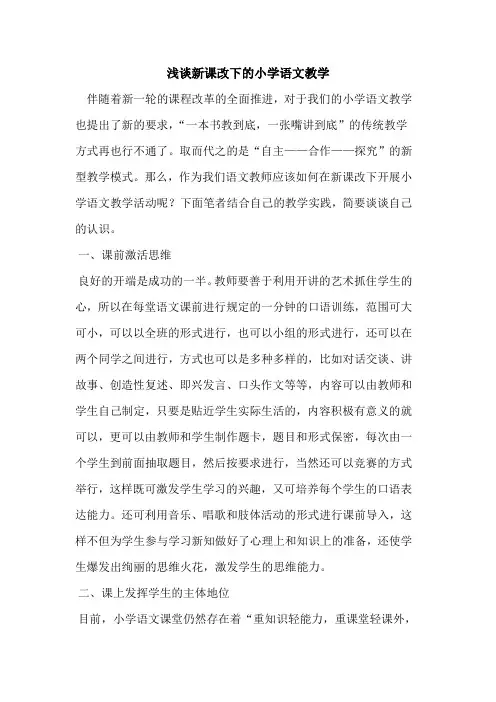 浅谈新课改下的小学语文教学

伴随着新一轮的课程改革的全面推进，对于我们的小学语文教学也提出了新的要求，“一本书教到底，一张嘴讲到底”的传统教学方式再也行不通了。取而代之的是“自主——合作——探究”的新型教学模式。那么，作为我们语文教师应该如何在新课改下开展小学语文教学活动呢？下面笔者结合自己的教学实践，简要谈谈自己的认识。

一、课前激活思维

良好的开端是成功的一半。教师要善于利用开讲的艺术抓住学生的心，所以在每堂语文课前进行规定的一分钟的口语训练，范围可大可小，可以以全班的形式进行，也可以小组的形式进行，还可以在两个同学之间进行，方式也可以是多种多样的，比如对话交谈、讲故事、创造性复述、即兴发言、口头作文等等，内容可以由教师和学生自己制定，只要是贴近学生实际生活的，内容积极有意义的就可以，更可以由教师和学生制作题卡，题目和形式保密，每次由一个学生到前面抽取题目，然后按要求进行，当然还可以竞赛的方式举行，这样既可激发学生学习的兴趣，又可培养每个学生的口语表达能力。还可利用音乐、唱歌和肢体活动的形式进行课前导入，这样不但为学生参与学习新知做好了心理上和知识上的准备，还使学生爆发出绚丽的思维火花，激发学生的思维能力。

二、课上发挥学生的主体地位

目前，小学语文课堂仍然存在着“重知识轻能力，重课堂轻课外，